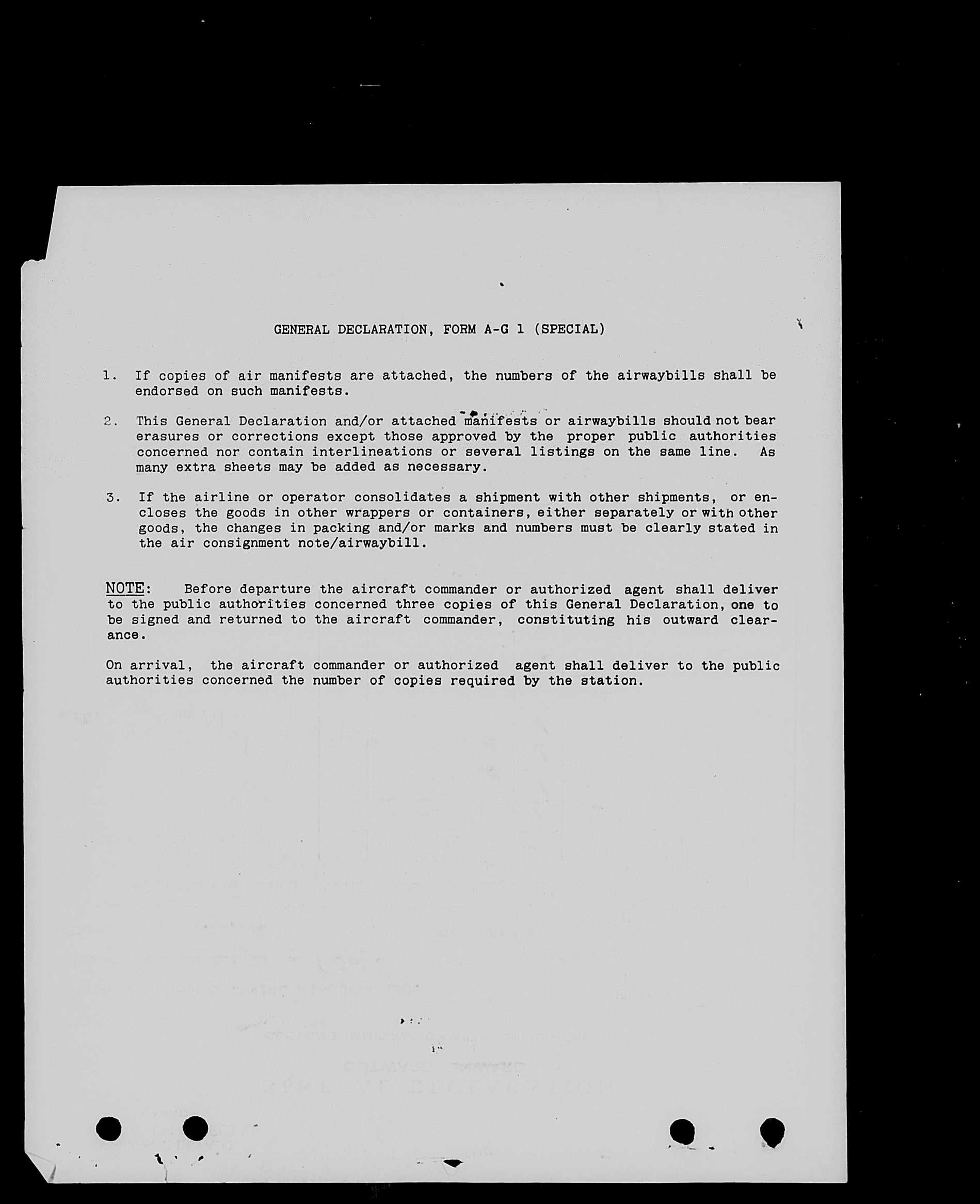 GENERAL DECLARATION, FORM A-G 1 (SPECIAL)

1. If copies of air manifests are attached, the numbers of the airwaybills shall be endorsed on such manifests.

2. This General Declaration and/or attached manifests or airwaybills should not bear erasures or corrections except those approved by the proper public authorities concerned nor contain interlineations or several listings on the same line. As many extra sheets may be added as necessary.

3. If the airline or operator consolidates a shipment with other shipments, or encloses the goods in other wrappers or containers, either separately or with other goods, the changes in packing and/or marks and numbers must be clearly stated in the air consignment note/airwaybill.

NOTE: Before departure the aircraft commander or authorized agent shall deliver to the public authorities concerned three copies of this General Declaration, one to be signed and returned to the aircraft commander, constituting his outward clearance.

On arrival, the aircraft commander or authorized agent shall deliver to the public authorities concerned the number of copies required by the station.